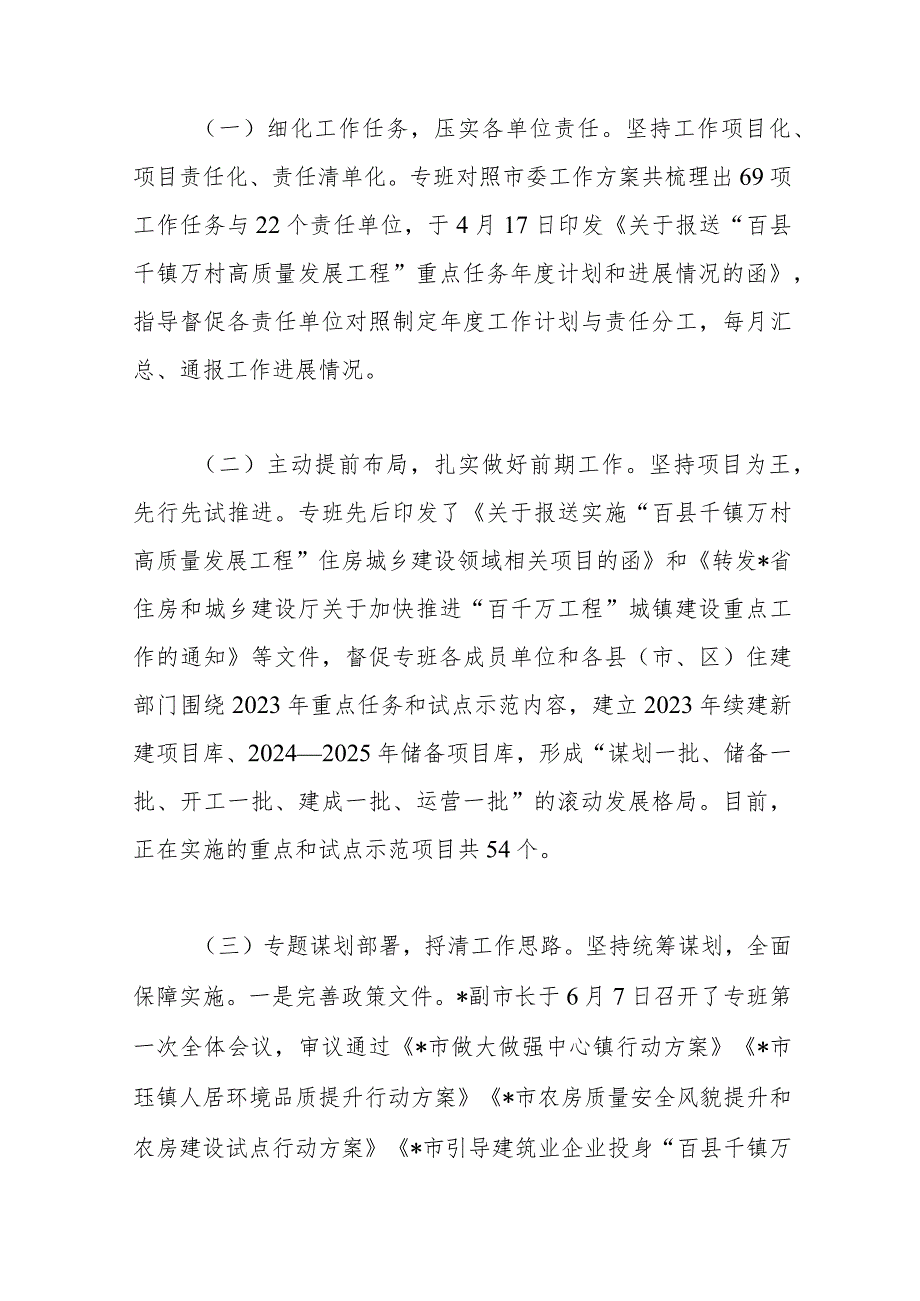 （一）细化工作任务，压实各单位责任。坚持工作项目化、项目责任化、责任清单化。专班对照市委工作方案共梳理出69项工作任务与22个责任单位，于4月17日印发《关于报送“百县千镇万村高质量发展工程”重点任务年度计划和进展情况的函》，指导督促各责任单位对照制定年度工作计划与责任分工，每月汇总、通报工作进展情况。

（二）主动提前布局，扎实做好前期工作。坚持项目为王，先行先试推进。专班先后印发了《关于报送实施“百县千镇万村高质量发展工程”住房城乡建设领域相关项目的函》和《转发*省住房和城乡建设厅关于加快推进“百千万工程”城镇建设重点工作的通知》等文件，督促专班各成员单位和各县（市、区）住建部门围绕2023年重点任务和试点示范内容，建立2023年续建新建项目库、2024—2025年储备项目库，形成“谋划一批、储备一批、开工一批、建成一批、运营一批”的滚动发展格局。目前，正在实施的重点和试点示范项目共54个。

（三）专题谋划部署，捋清工作思路。坚持统筹谋划，全面保障实施。一是完善政策文件。*副市长于6月7日召开了专班第一次全体会议，审议通过《*市做大做强中心镇行动方案》《*市珏镇人居环境品质提升行动方案》《*市农房质量安全风貌提升和农房建设试点行动方案》《*市引导建筑业企业投身“百县千镇万